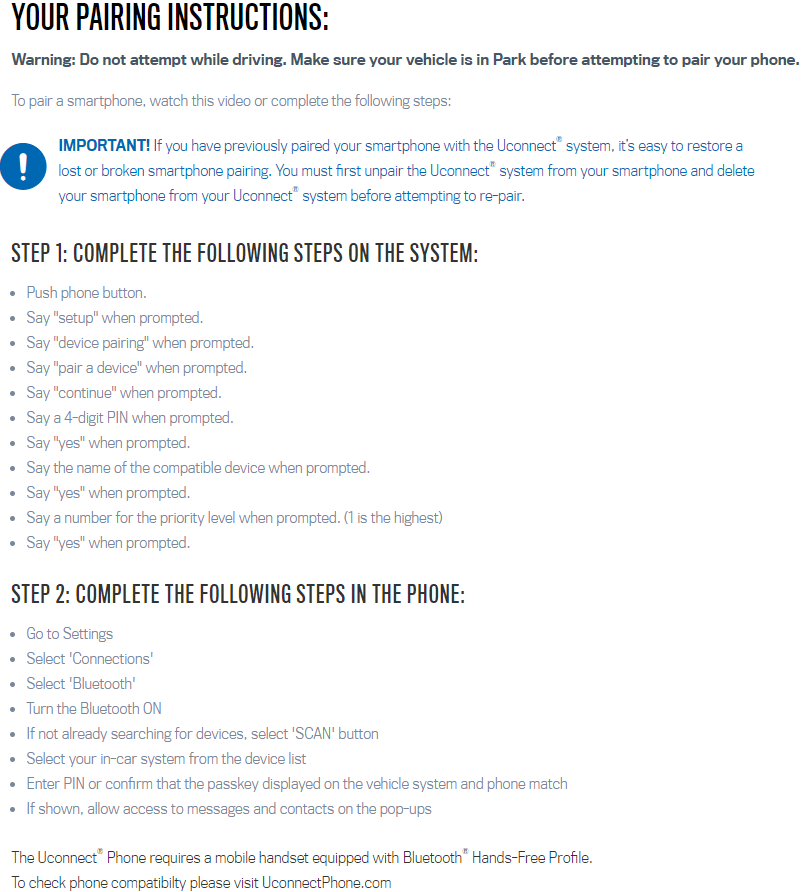 YOUR PAIRING INSTRUCTIONS:

Warning: Do not attempt while driving. Make sure your vehicle is in Park before attempting to pair your phone.

To pair a smartphone, watch this video or complete the following steps:

IMPORTANT! If you have previously paired your smartphone with the Uconnect® system, it's easy to restore a lost or broken smartphone pairing. You must first unpair the Uconnect® system from your smartphone and delete your smartphone from your Uconnect® system before attempting to re-pair.

STEP 1: COMPLETE THE FOLLOWING STEPS ON THE SYSTEM:

- Push phone button.
- Say "setup" when prompted.
- Say "device pairing" when prompted.
- Say "pair a device" when prompted.
- Say "continue" when prompted.
- Say a 4-digit PIN when prompted.
- Say "yes" when prompted.
- Say the name of the compatible device when prompted.
- Say "yes" when prompted.
- Say a number for the priority level when prompted. (1 is the highest)
- Say "yes" when prompted.

STEP 2: COMPLETE THE FOLLOWING STEPS IN THE PHONE:

- Go to Settings
- Select 'Connections'
- Select 'Bluetooth'
- Turn the Bluetooth ON
- If not already searching for devices, select 'SCAN' button
- Select your in-car system from the device list
- Enter PIN or confirm that the passkey displayed on the vehicle system and phone match
- If shown, allow access to messages and contacts on the pop-ups

The Uconnect® Phone requires a mobile handset equipped with Bluetooth® Hands-Free Profile.
To check phone compatibilty please visit UconnectPhone.com